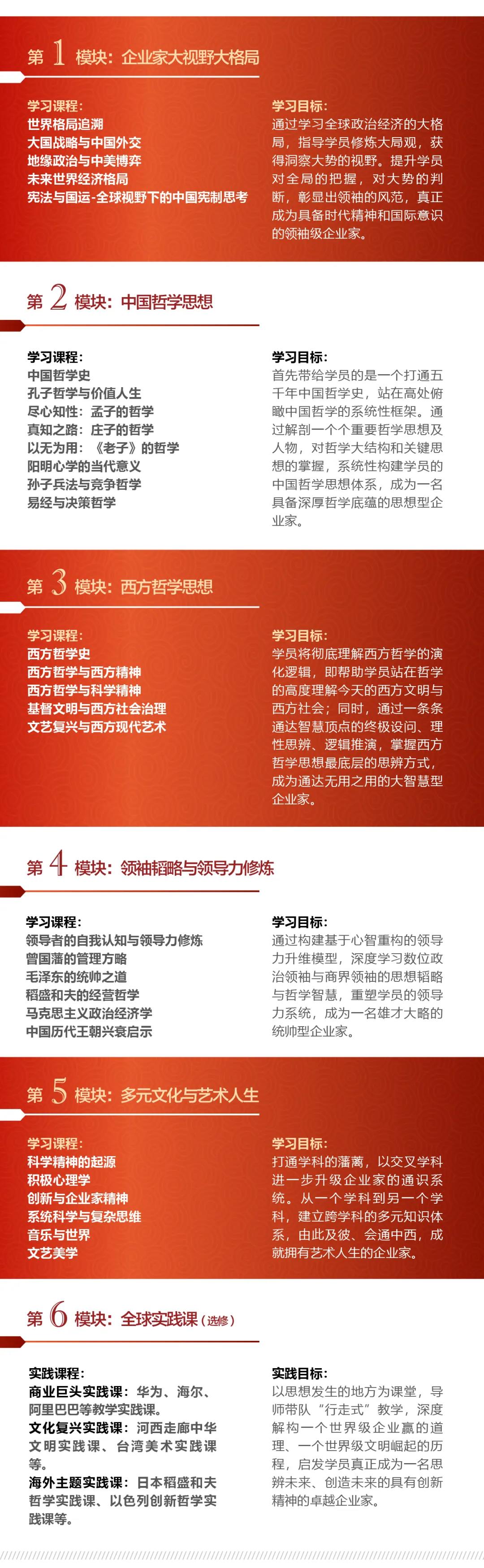 第 1 模块：企业家大视野大格局

学习课程：
世界格局追溯
大国战略与中国外交
地缘政治与中美博弈
未来世界经济格局
宪法与国运-全球视野下的中国宪制思考

学习目标：
通过学习全球政治经济的大格局，指导学员修炼大局观，获得洞察大势的视野。提升学员对全局的把握，对大势的判断，彰显出领袖的风范，真正成为具备时代精神和国际意识的领袖级企业家。

第 2 模块：中国哲学思想

学习课程：
中国哲学史
孔子哲学与价值人生
尽心知性：孟子的哲学
真知之路：庄子的哲学
以无为用：《老子》的哲学
阳明心学的当代意义
孙子兵法与竞争哲学
易经与决策哲学

学习目标：
首先带给学员的是一个打通五千年中国哲学史，站在高处俯瞰中国哲学的系统性框架。通过解剖一个个重要哲学思想及人物，对哲学大结构和关键思想的掌握，系统性构建学员的中国哲学思想体系，成为一名具备深厚哲学底蕴的思想型企业家。

第 3 模块：西方哲学思想

学习课程：
西方哲学史
西方哲学与西方精神
西方哲学与科学精神
基督文明与西方社会治理
文艺复兴与西方现代艺术

学习目标：
学员将彻底理解西方哲学的演化逻辑，即帮助学员站在哲学的高度理解今天的西方文明与西方社会；同时，通过一条条通达智慧顶点的终极设问、理性思辨、逻辑推演，掌握西方哲学思想最底层的思辨方式，成为通达无用之用的大智慧型企业家。

第 4 模块：领袖韬略与领导力修炼

学习课程：
领导者的自我认知与领导力修炼
曾国藩的管理方略
毛泽东的统帅之道
稻盛和夫的经营哲学
马克思主义政治经济学
中国历代王朝兴衰启示

学习目标：
通过构建基于心智重构的领导力升维模型，深度学习数位政治领袖与商界领袖的思想韬略与哲学智慧，重塑学员的领导力系统，成为一名雄才大略的统帅型企业家。

第 5 模块：多元文化与艺术人生

学习课程：
科学精神的起源
积极心理学
创新与企业家精神
系统科学与复杂思维
音乐与世界
文艺美学

学习目标：
打通学科的藩篱，以交叉学科进一步升级企业家的通识系统。从一个学科到另一个学科，建立跨学科的多元知识体系，由此及彼、会通中西，成就拥有艺术人生的企业家。

第 6 模块：全球实践课（选修）

实践课程：
商业巨头实践课：华为、海尔、阿里巴巴等教学实践课。
文化复兴实践课：河西走廊中华文明实践课、台湾美术实践课等。
海外主题实践课：日本稻盛和夫哲学实践课、以色列创新哲学实践课等。

实践目标：
以思想发生的地方为课堂，导师带队“行走式”教学，深度解构一个世界级企业赢的道理、一个世界级文明崛起的历程，启发学员真正成为一名思辨未来、创造未来的具有创新精神的卓越企业家。